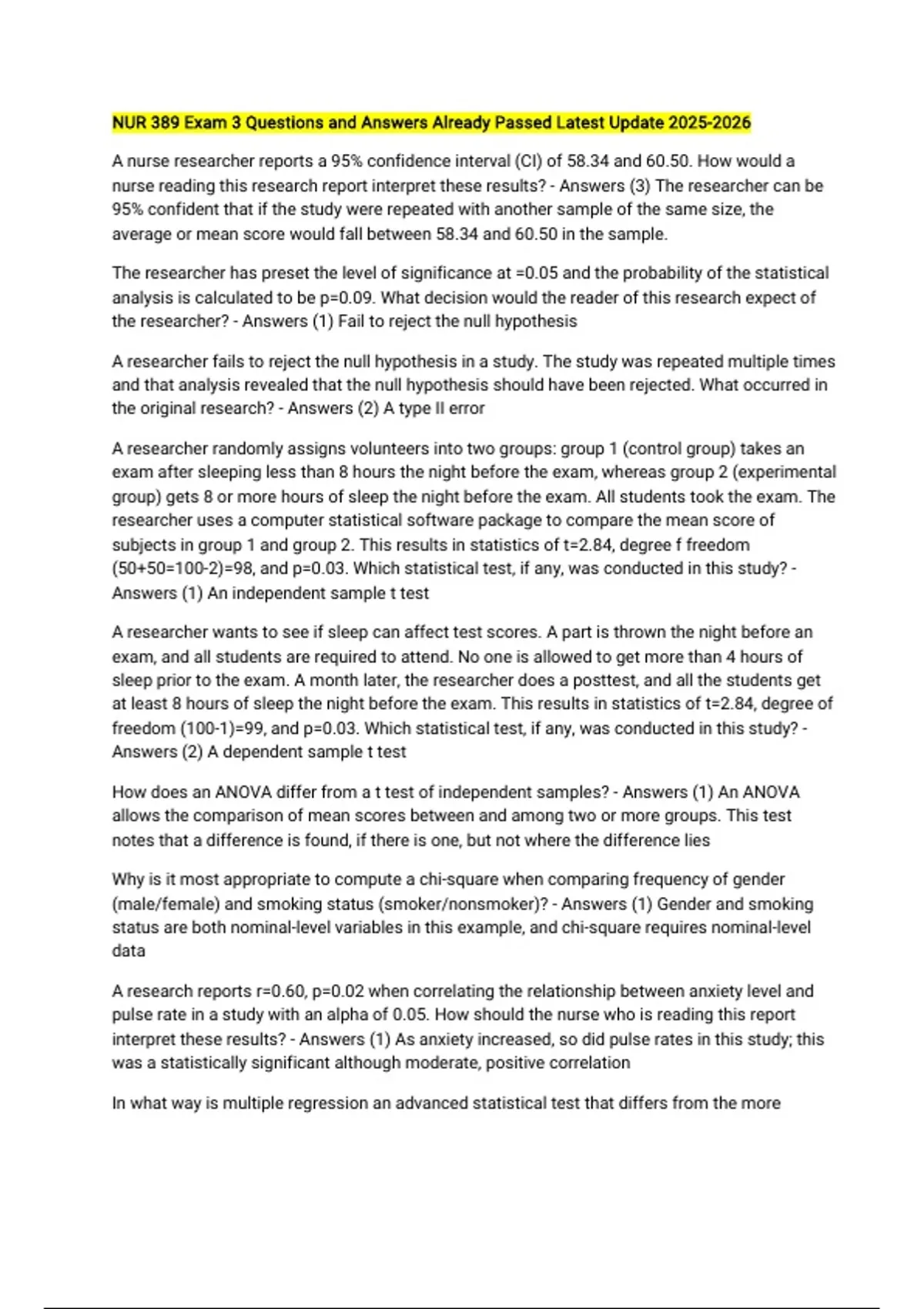 NUR 389 Exam 3 Questions and Answers Already Passed Latest Update 2025-2026

A nurse researcher reports a 95% confidence interval (CI) of 58.34 and 60.50. How would a nurse reading this research report interpret these results? - Answers (3) The researcher can be 95% confident that if the study were repeated with another sample of the same size, the average or mean score would fall between 58.34 and 60.50 in the sample.

The researcher has preset the level of significance at =0.05 and the probability of the statistical analysis is calculated to be p=0.09. What decision would the reader of this research expect of the researcher? - Answers (1) Fail to reject the null hypothesis

A researcher fails to reject the null hypothesis in a study. The study was repeated multiple times and that analysis revealed that the null hypothesis should have been rejected. What occurred in the original research? - Answers (2) A type II error

A researcher randomly assigns volunteers into two groups: group 1 (control group) takes an exam after sleeping less than 8 hours the night before the exam, whereas group 2 (experimental group) gets 8 or more hours of sleep the night before the exam. All students took the exam. The researcher uses a computer statistical software package to compare the mean score of subjects in group 1 and group 2. This results in statistics of t=2.84, degree f freedom (50+50=100-2)=98, and p=0.03. Which statistical test, if any, was conducted in this study? - Answers (1) An independent sample t test

A researcher wants to see if sleep can affect test scores. A part is thrown the night before an exam, and all students are required to attend. No one is allowed to get more than 4 hours of sleep prior to the exam. A month later, the researcher does a posttest, and all the students get at least 8 hours of sleep the night before the exam. This results in statistics of t=2.84, degree of freedom (100-1)=99, and p=0.03. Which statistical test, if any, was conducted in this study? - Answers (2) A dependent sample t test

How does an ANOVA differ from a t test of independent samples? - Answers (1) An ANOVA allows the comparison of mean scores between and among two or more groups. This test notes that a difference is found, if there is one, but not where the difference lies

Why is it most appropriate to compute a chi-square when comparing frequency of gender (male/female) and smoking status (smoker/nonsmoker)? - Answers (1) Gender and smoking status are both nominal-level variables in this example, and chi-square requires nominal-level data

A research reports r=0.60, p=0.02 when correlating the relationship between anxiety level and pulse rate in a study with an alpha of 0.05. How should the nurse who is reading this report interpret these results? - Answers (1) As anxiety increased, so did pulse rates in this study; this was a statistically significant although moderate, positive correlation

In what way is multiple regression an advanced statistical test that differs from the more